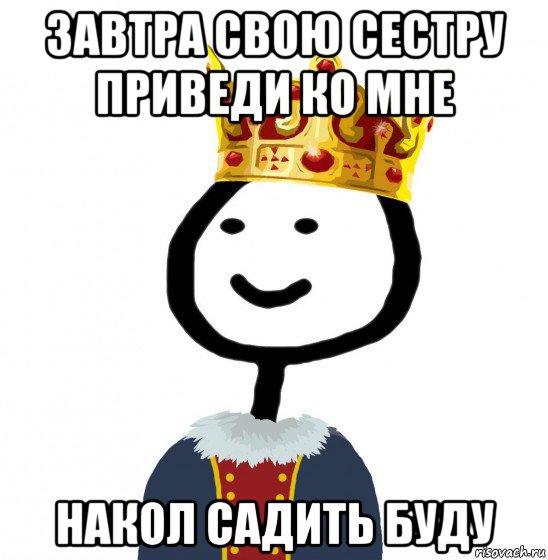 ЗАВТРА СВОЮ СЕСТРУ ПРИВЕДИ КО МНЕ

НАКОЛ САДИТЬ БУДУ

risovach.ru